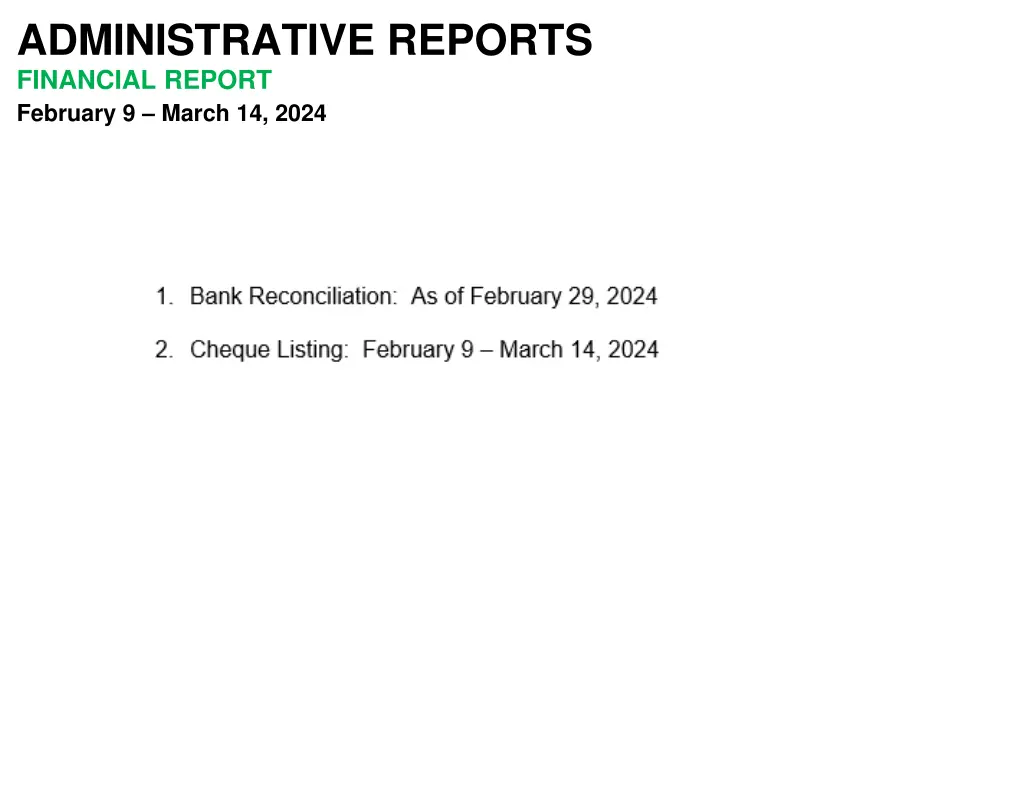 ADMINISTRATIVE REPORTS
FINANCIAL REPORT
February 9 – March 14, 2024

1. Bank Reconciliation: As of February 29, 2024

2. Cheque Listing: February 9 – March 14, 2024